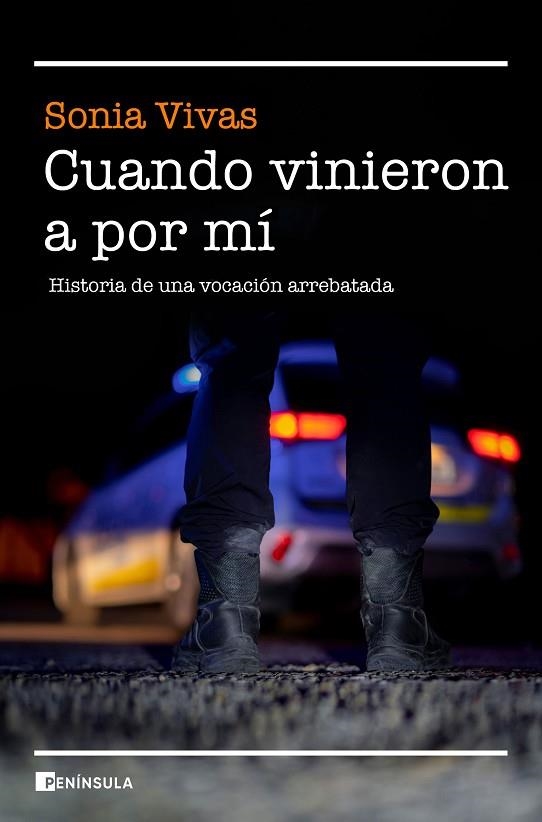 Sonia Vivas

Cuando vinieron a por mí

Historia de una vocación arrebatada

PENÍNSULA